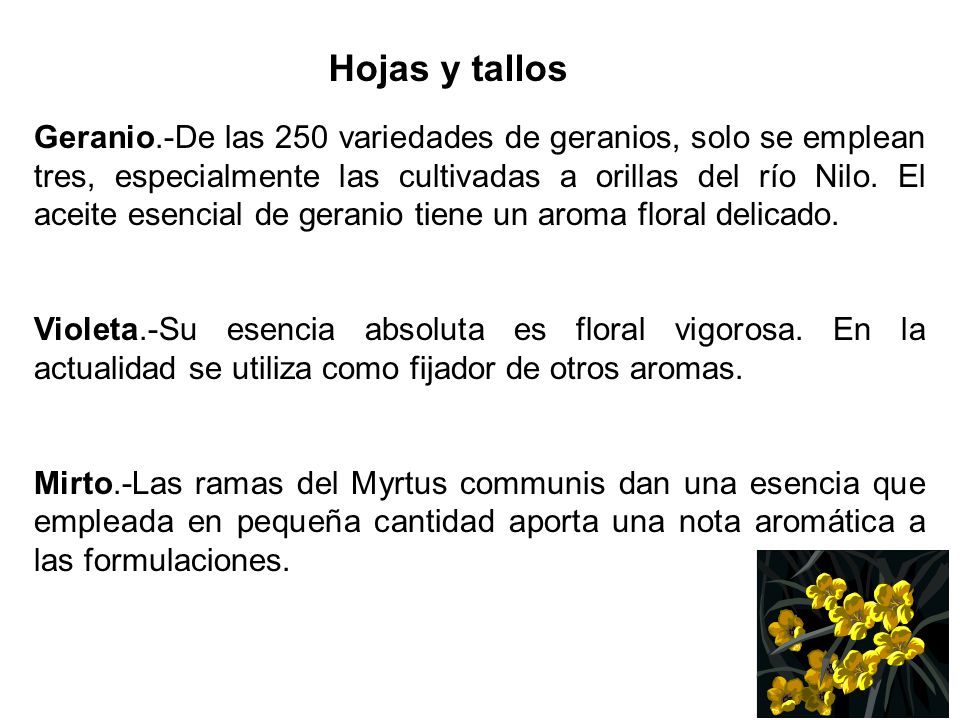 Hojas y tallos

Geranio.-De las 250 variedades de geranios, solo se emplean tres, especialmente las cultivadas a orillas del río Nilo. El aceite esencial de geranio tiene un aroma floral delicado.

Violeta.-Su esencia absoluta es floral vigorosa. En la actualidad se utiliza como fijador de otros aromas.

Mirto.-Las ramas del Myrtus communis dan una esencia que empleada en pequeña cantidad aporta una nota aromática a las formulaciones.